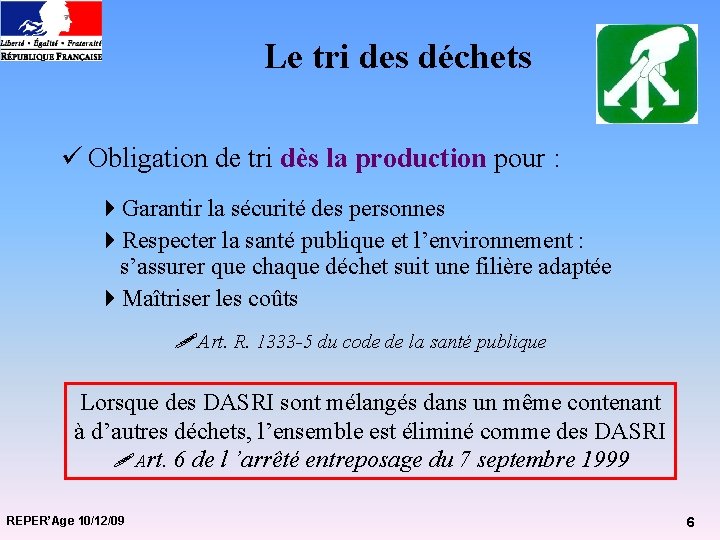 Liberté • Égalité • Fraternité
RÉPUBLIQUE FRANÇAISE

Le tri des déchets

✓ Obligation de tri dès la production pour :

Garantir la sécurité des personnes

Respecter la santé publique et l'environnement : s'assurer que chaque déchet suit une filière adaptée

Maîtriser les coûts

Art. R. 1333-5 du code de la santé publique

Lorsque des DASRI sont mélangés dans un même contenant à d'autres déchets, l'ensemble est éliminé comme des DASRI
Art. 6 de l 'arrêté entreposage du 7 septembre 1999

REPER'Age 10/12/09

6